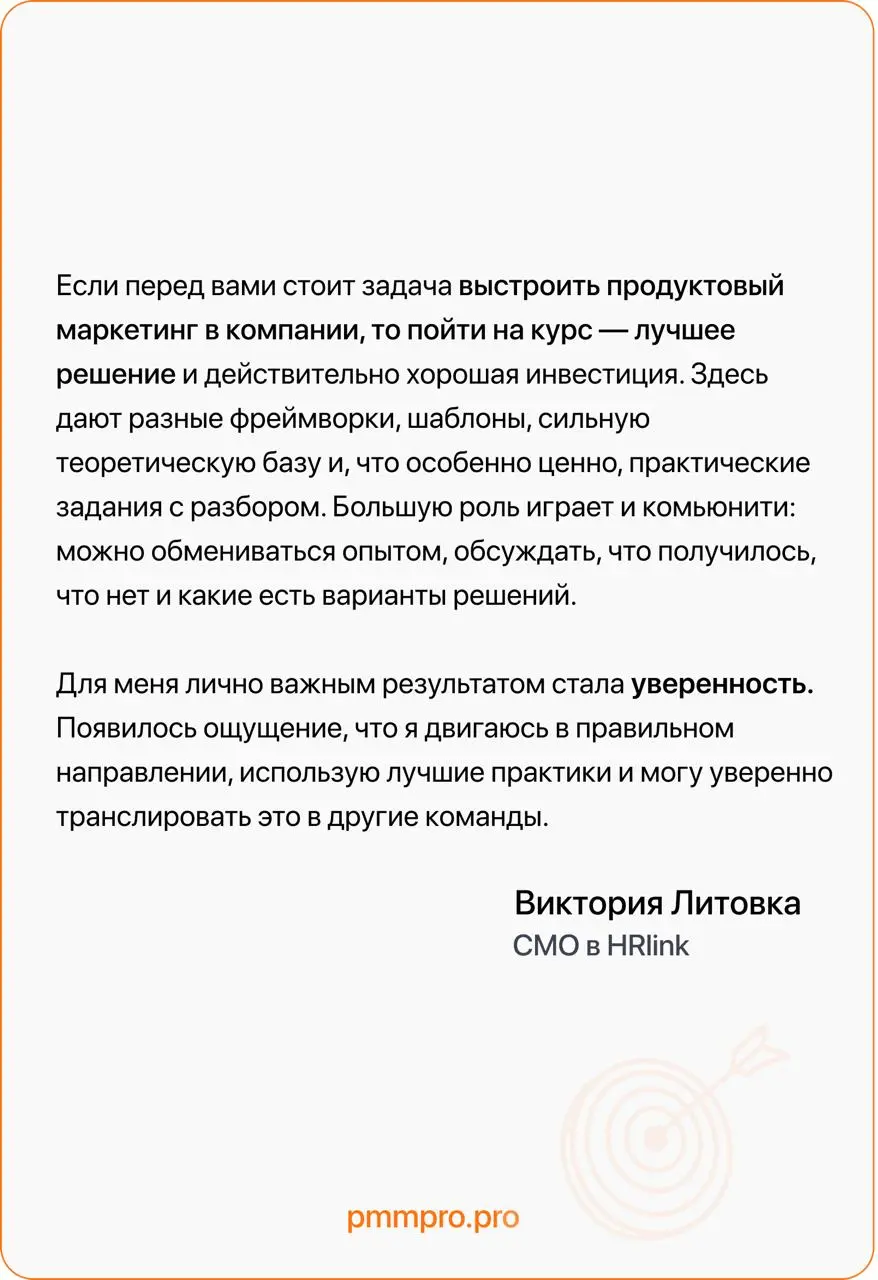 Если перед вами стоит задача выстроить продуктовый маркетинг в компании, то пойти на курс — лучшее решение и действительно хорошая инвестиция. Здесь дают разные фреймворки, шаблоны, сильную теоретическую базу и, что особенно ценно, практические задания с разбором. Большую роль играет и комьюнити: можно обмениваться опытом, обсуждать, что получилось, что нет и какие есть варианты решений.

Для меня лично важным результатом стала уверенность. Появилось ощущение, что я двигаюсь в правильном направлении, использую лучшие практики и могу уверенно транслировать это в другие команды.

Виктория Литовка
CMO в HRlink

pmmpro.pro